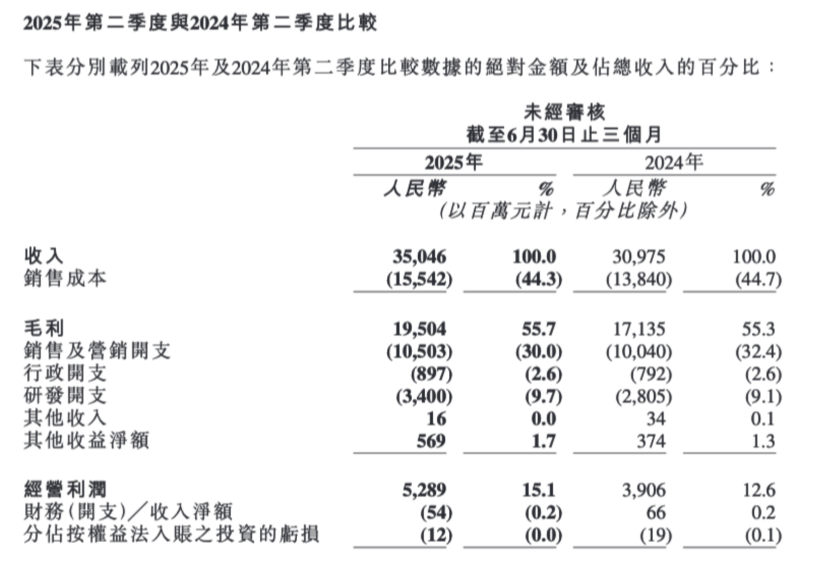 2025年第二季度與2024年第二季度比較

下表分別載列2025年及2024年第二季度比較數據的絕對金額及佔總收入的百分比：

未經審核
截至6月30日止三個月

| | 2025年 | | 2024年 | |
|---|---|---|---|---|
| | 人民幣 | % | 人民幣 | % |
| | (以百萬元計，百分比除外) | | | |
| 收入 | 35,046 | 100.0 | 30,975 | 100.0 |
| 銷售成本 | (15,542) | (44.3) | (13,840) | (44.7) |
| 毛利 | 19,504 | 55.7 | 17,135 | 55.3 |
| 銷售及營銷開支 | (10,503) | (30.0) | (10,040) | (32.4) |
| 行政開支 | (897) | (2.6) | (792) | (2.6) |
| 研發開支 | (3,400) | (9.7) | (2,805) | (9.1) |
| 其他收入 | 16 | 0.0 | 34 | 0.1 |
| 其他收益淨額 | 569 | 1.7 | 374 | 1.3 |
| 經營利潤 | 5,289 | 15.1 | 3,906 | 12.6 |
| 財務(開支)／收入淨額 | (54) | (0.2) | 66 | 0.2 |
| 分佔按權益法入賬之投資的虧損 | (12) | (0.0) | (19) | (0.1) |